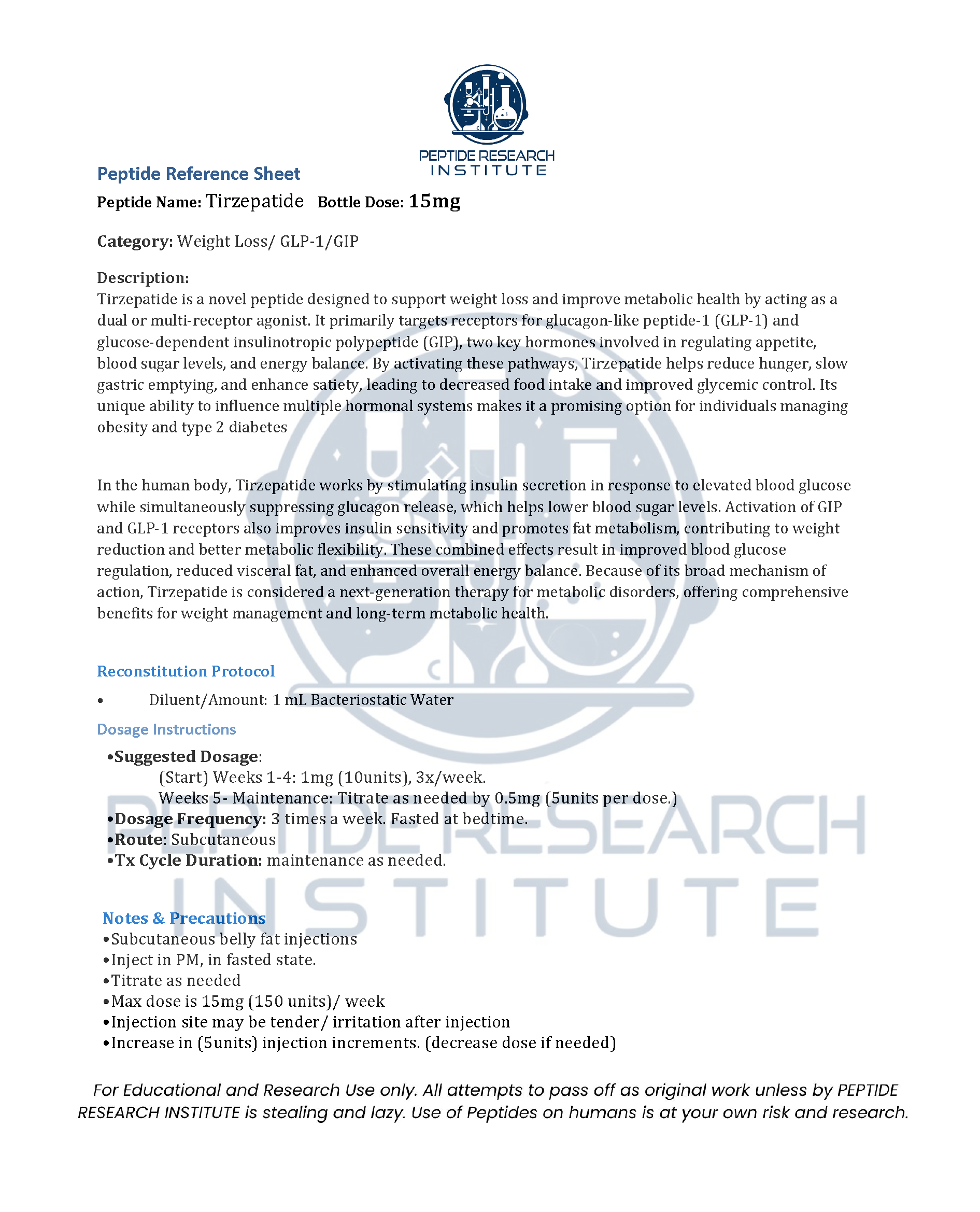 PEPTIDE RESEARCH INSTITUTE

Peptide Reference Sheet

Peptide Name: Tirzepatide Bottle Dose: 15mg

Category: Weight Loss/ GLP-1/GIP

Description:
Tirzepatide is a novel peptide designed to support weight loss and improve metabolic health by acting as a dual or multi-receptor agonist. It primarily targets receptors for glucagon-like peptide-1 (GLP-1) and glucose-dependent insulinotropic polypeptide (GIP), two key hormones involved in regulating appetite, blood sugar levels, and energy balance. By activating these pathways, Tirzepatide helps reduce hunger, slow gastric emptying, and enhance satiety, leading to decreased food intake and improved glycemic control. Its unique ability to influence multiple hormonal systems makes it a promising option for individuals managing obesity and type 2 diabetes

In the human body, Tirzepatide works by stimulating insulin secretion in response to elevated blood glucose while simultaneously suppressing glucagon release, which helps lower blood sugar levels. Activation of GIP and GLP-1 receptors also improves insulin sensitivity and promotes fat metabolism, contributing to weight reduction and better metabolic flexibility. These combined effects result in improved blood glucose regulation, reduced visceral fat, and enhanced overall energy balance. Because of its broad mechanism of action, Tirzepatide is considered a next-generation therapy for metabolic disorders, offering comprehensive benefits for weight management and long-term metabolic health.

Reconstitution Protocol
• Diluent/Amount: 1 mL Bacteriostatic Water

Dosage Instructions
•Suggested Dosage:
(Start) Weeks 1-4: 1mg (10units), 3x/week.
Weeks 5- Maintenance: Titrate as needed by 0.5mg (5units per dose.)
•Dosage Frequency: 3 times a week. Fasted at bedtime.
•Route: Subcutaneous
•Tx Cycle Duration: maintenance as needed.

Notes & Precautions
•Subcutaneous belly fat injections
•Inject in PM, in fasted state.
•Titrate as needed
•Max dose is 15mg (150 units)/ week
•Injection site may be tender/ irritation after injection
•Increase in (5units) injection increments. (decrease dose if needed)

For Educational and Research Use only. All attempts to pass off as original work unless by PEPTIDE RESEARCH INSTITUTE is stealing and lazy. Use of Peptides on humans is at your own risk and research.

PEPTIDE RESEARCH INSTITUTE